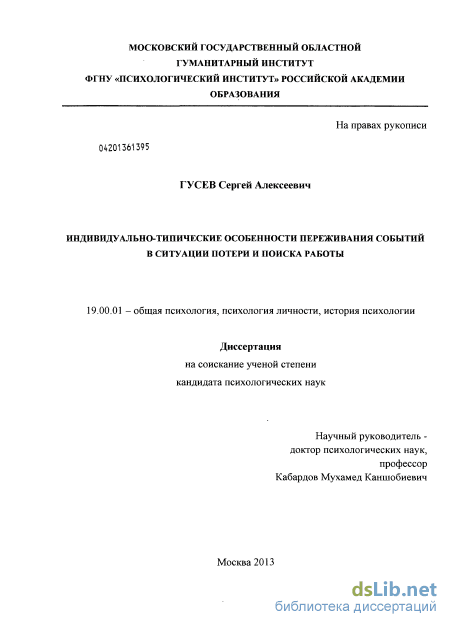 МОСКОВСКИЙ ГОСУДАРСТВЕННЫЙ ОБЛАСТНОЙ ГУМАНИТАРНЫЙ ИНСТИТУТ
ФГНУ «ПСИХОЛОГИЧЕСКИЙ ИНСТИТУТ» РОССИЙСКОЙ АКАДЕМИИ ОБРАЗОВАНИЯ

На правах рукописи

04201361395

ГУСЕВ Сергей Алексеевич

ИНДИВИДУАЛЬНО-ТИПИЧЕСКИЕ ОСОБЕННОСТИ ПЕРЕЖИВАНИЯ СОБЫТИЙ В СИТУАЦИИ ПОТЕРИ И ПОИСКА РАБОТЫ

19.00.01 – общая психология, психология личности, история психологии

Диссертация
на соискание ученой степени
кандидата психологических наук

Научный руководитель -
доктор психологических наук,
профессор
Кабардов Мухамед Каншобиевич

Москва 2013

dsLib.net
библиотека диссертаций